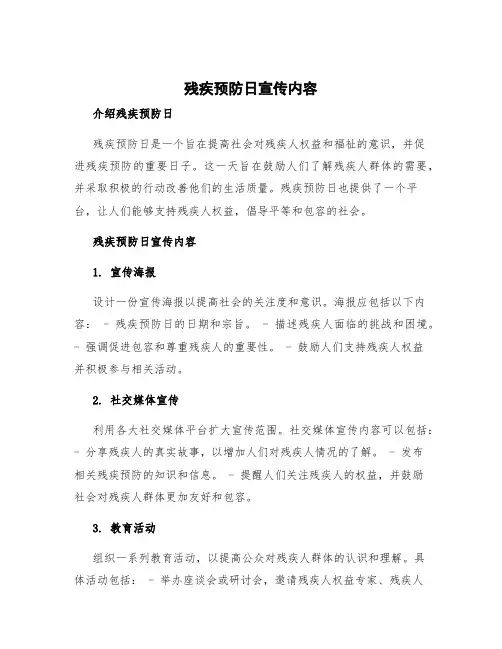 残疾预防日宣传内容

介绍残疾预防日

残疾预防日是一个旨在提高社会对残疾人权益和福祉的意识，并促进残疾预防的重要日子。这一天旨在鼓励人们了解残疾人群体的需要，并采取积极的行动改善他们的生活质量。残疾预防日也提供了一个平台，让人们能够支持残疾人权益，倡导平等和包容的社会。

残疾预防日宣传内容

1. 宣传海报

设计一份宣传海报以提高社会的关注度和意识。海报应包括以下内容： - 残疾预防日的日期和宗旨。 - 描述残疾人面临的挑战和困境。 - 强调促进包容和尊重残疾人的重要性。 - 鼓励人们支持残疾人权益并积极参与相关活动。

2. 社交媒体宣传

利用各大社交媒体平台扩大宣传范围。社交媒体宣传内容可以包括： - 分享残疾人的真实故事，以增加人们对残疾人情况的了解。 - 发布相关残疾预防的知识和信息。 - 提醒人们关注残疾人的权益，并鼓励社会对残疾人群体更加友好和包容。

3. 教育活动

组织一系列教育活动，以提高公众对残疾人群体的认识和理解。具体活动包括： - 举办座谈会或研讨会，邀请残疾人权益专家、残疾人